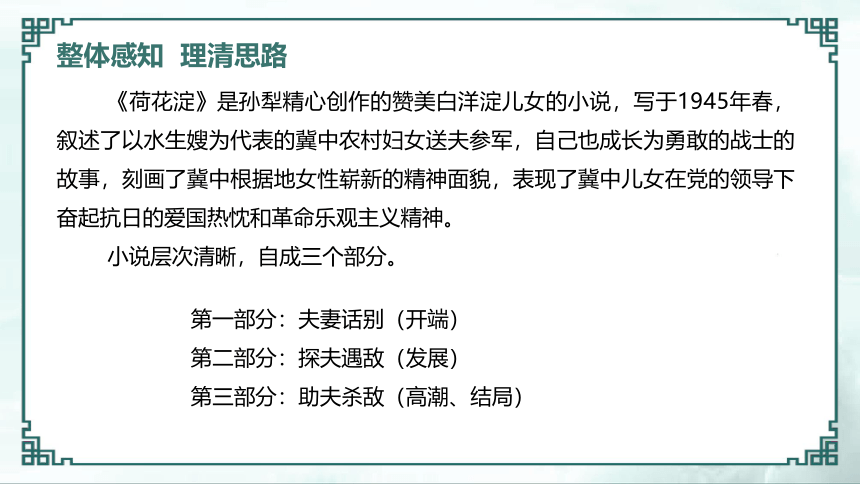 整体感知 理清思路

《荷花淀》是孙犁精心创作的赞美白洋淀儿女的小说，写于1945年春，叙述了以水生嫂为代表的冀中农村妇女送夫参军，自己也成长为勇敢的战士的故事，刻画了冀中根据地女性崭新的精神面貌，表现了冀中儿女在党的领导下奋起抗日的爱国热忱和革命乐观主义精神。

小说层次清晰，自成三个部分。

第一部分：夫妻话别（开端）
第二部分：探夫遇敌（发展）
第三部分：助夫杀敌（高潮、结局）